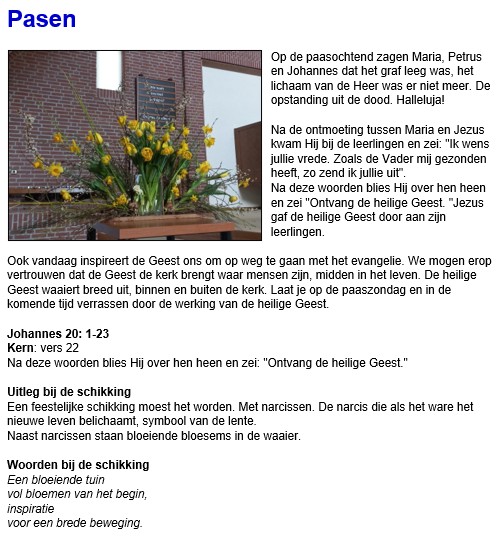 Pasen

Op de paasochtend zagen Maria, Petrus en Johannes dat het graf leeg was, het lichaam van de Heer was er niet meer. De opstanding uit de dood. Halleluja!

Na de ontmoeting tussen Maria en Jezus kwam Hij bij de leerlingen en zei: "Ik wens jullie vrede. Zoals de Vader mij gezonden heeft, zo zend ik jullie uit".
Na deze woorden blies Hij over hen heen en zei "Ontvang de heilige Geest. "Jezus gaf de heilige Geest door aan zijn leerlingen.

Ook vandaag inspireert de Geest ons om op weg te gaan met het evangelie. We mogen erop vertrouwen dat de Geest de kerk brengt waar mensen zijn, midden in het leven. De heilige Geest waaiert breed uit, binnen en buiten de kerk. Laat je op de paaszondag en in de komende tijd verrassen door de werking van de heilige Geest.

Johannes 20: 1-23
Kern: vers 22
Na deze woorden blies Hij over hen heen en zei: "Ontvang de heilige Geest."

Uitleg bij de schikking
Een feestelijke schikking moest het worden. Met narcissen. De narcis die als het ware het nieuwe leven belichaamt, symbool van de lente.
Naast narcissen staan bloeiende bloesems in de waaier.

Woorden bij de schikking
Een bloeiende tuin
vol bloemen van het begin,
inspiratie
voor een brede beweging.